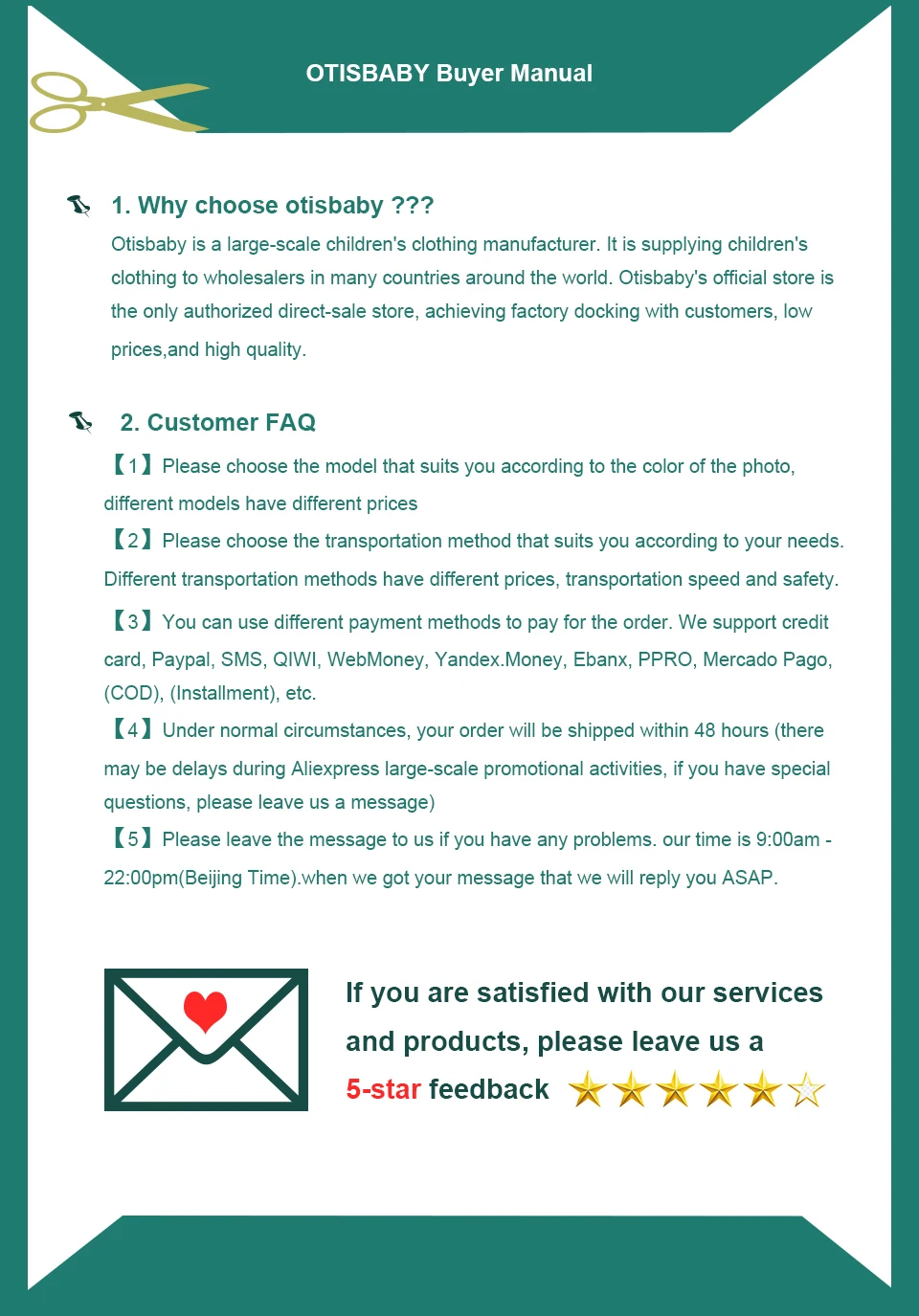 OTISBABY Buyer Manual

1. Why choose otisbaby ???

Otisbaby is a large-scale children's clothing manufacturer. It is supplying children's clothing to wholesalers in many countries around the world. Otisbaby's official store is the only authorized direct-sale store, achieving factory docking with customers, low prices,and high quality.

2. Customer FAQ

【1】Please choose the model that suits you according to the color of the photo, different models have different prices

【2】Please choose the transportation method that suits you according to your needs. Different transportation methods have different prices, transportation speed and safety.

【3】You can use different payment methods to pay for the order. We support credit card, Paypal, SMS, QIWI, WebMoney, Yandex.Money, Ebanx, PPRO, Mercado Pago, (COD), (Installment), etc.

【4】Under normal circumstances, your order will be shipped within 48 hours (there may be delays during Aliexpress large-scale promotional activities, if you have special questions, please leave us a message)

【5】Please leave the message to us if you have any problems. our time is 9:00am - 22:00pm(Beijing Time).when we got your message that we will reply you ASAP.

If you are satisfied with our services and products, please leave us a 5-star feedback